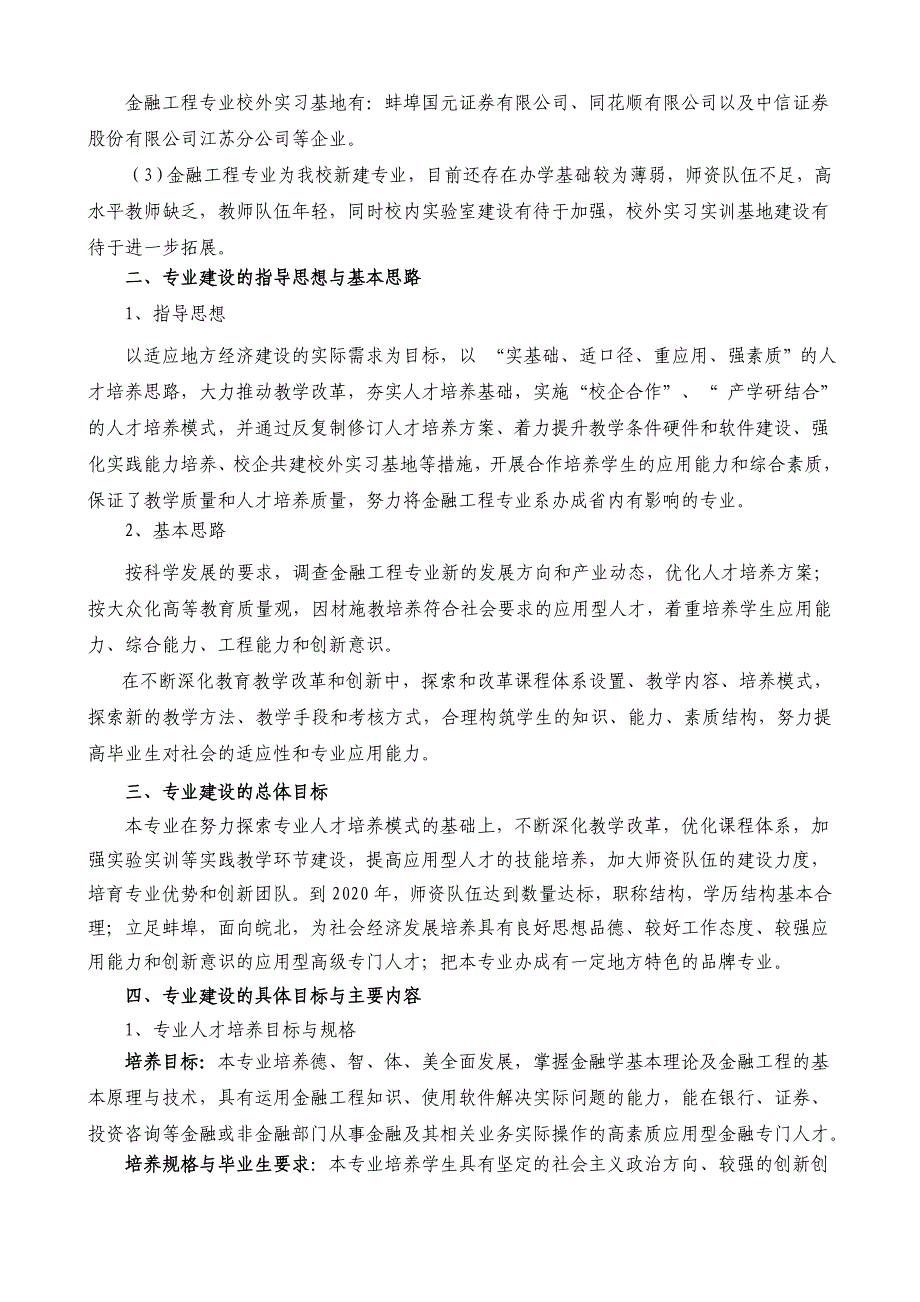 金融工程专业校外实习基地有：蚌埠国元证券有限公司、同花顺有限公司以及中信证券股份有限公司江苏分公司等企业。

（3）金融工程专业为我校新建专业，目前还存在办学基础较为薄弱，师资队伍不足，高水平教师缺乏，教师队伍年轻，同时校内实验室建设有待于加强，校外实习实训基地建设有待于进一步拓展。

二、专业建设的指导思想与基本思路

1、指导思想

以适应地方经济建设的实际需求为目标，以 “实基础、适口径、重应用、强素质”的人才培养思路，大力推动教学改革，夯实人才培养基础，实施“校企合作”、“ 产学研结合”的人才培养模式，并通过反复制修订人才培养方案、着力提升教学条件硬件和软件建设、强化实践能力培养、校企共建校外实习基地等措施，开展合作培养学生的应用能力和综合素质，保证了教学质量和人才培养质量，努力将金融工程专业系办成省内有影响的专业。

2、基本思路

按科学发展的要求，调查金融工程专业新的发展方向和产业动态，优化人才培养方案；按大众化高等教育质量观，因材施教培养符合社会要求的应用型人才，着重培养学生应用能力、综合能力、工程能力和创新意识。

在不断深化教育教学改革和创新中，探索和改革课程体系设置、教学内容、培养模式，探索新的教学方法、教学手段和考核方式，合理构筑学生的知识、能力、素质结构，努力提高毕业生对社会的适应性和专业应用能力。

三、专业建设的总体目标

本专业在努力探索专业人才培养模式的基础上，不断深化教学改革，优化课程体系，加强实验实训等实践教学环节建设，提高应用型人才的技能培养，加大师资队伍的建设力度，培育专业优势和创新团队。到 2020 年，师资队伍达到数量达标，职称结构，学历结构基本合理；立足蚌埠，面向皖北，为社会经济发展培养具有良好思想品德、较好工作态度、较强应用能力和创新意识的应用型高级专门人才；把本专业办成有一定地方特色的品牌专业。

四、专业建设的具体目标与主要内容

1、专业人才培养目标与规格

培养目标：本专业培养德、智、体、美全面发展，掌握金融学基本理论及金融工程的基本原理与技术，具有运用金融工程知识、使用软件解决实际问题的能力，能在银行、证券、投资咨询等金融或非金融部门从事金融及其相关业务实际操作的高素质应用型金融专门人才。

培养规格与毕业生要求：本专业培养学生具有坚定的社会主义政治方向、较强的创新创